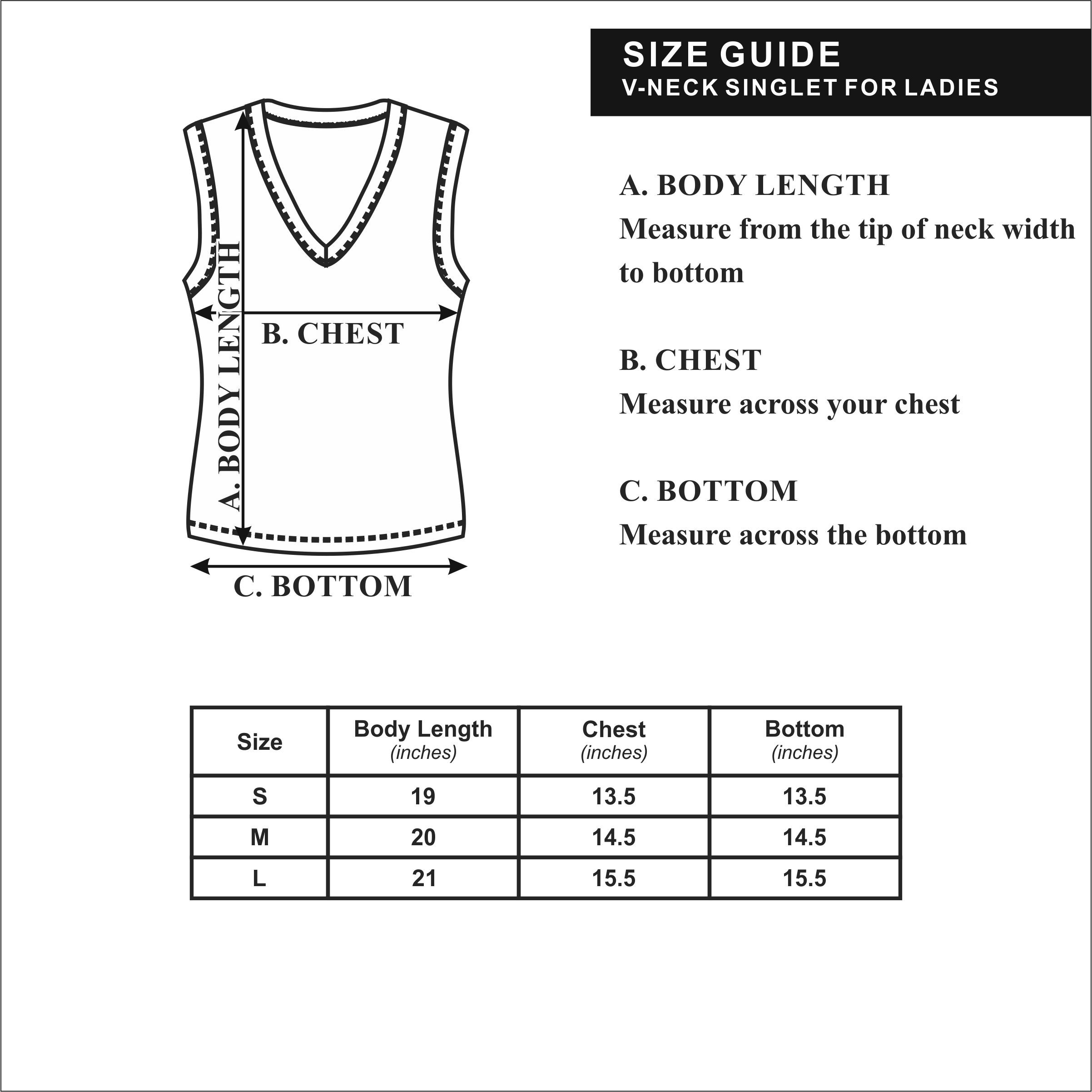 SIZE GUIDE
V-NECK SINGLET FOR LADIES

A. BODY LENGTH
B. CHEST
C. BOTTOM

A. BODY LENGTH
Measure from the tip of neck width to bottom

B. CHEST
Measure across your chest

C. BOTTOM
Measure across the bottom

| Size | Body Length (inches) | Chest (inches) | Bottom (inches) |
|---|---|---|---|
| S | 19 | 13.5 | 13.5 |
| M | 20 | 14.5 | 14.5 |
| L | 21 | 15.5 | 15.5 |